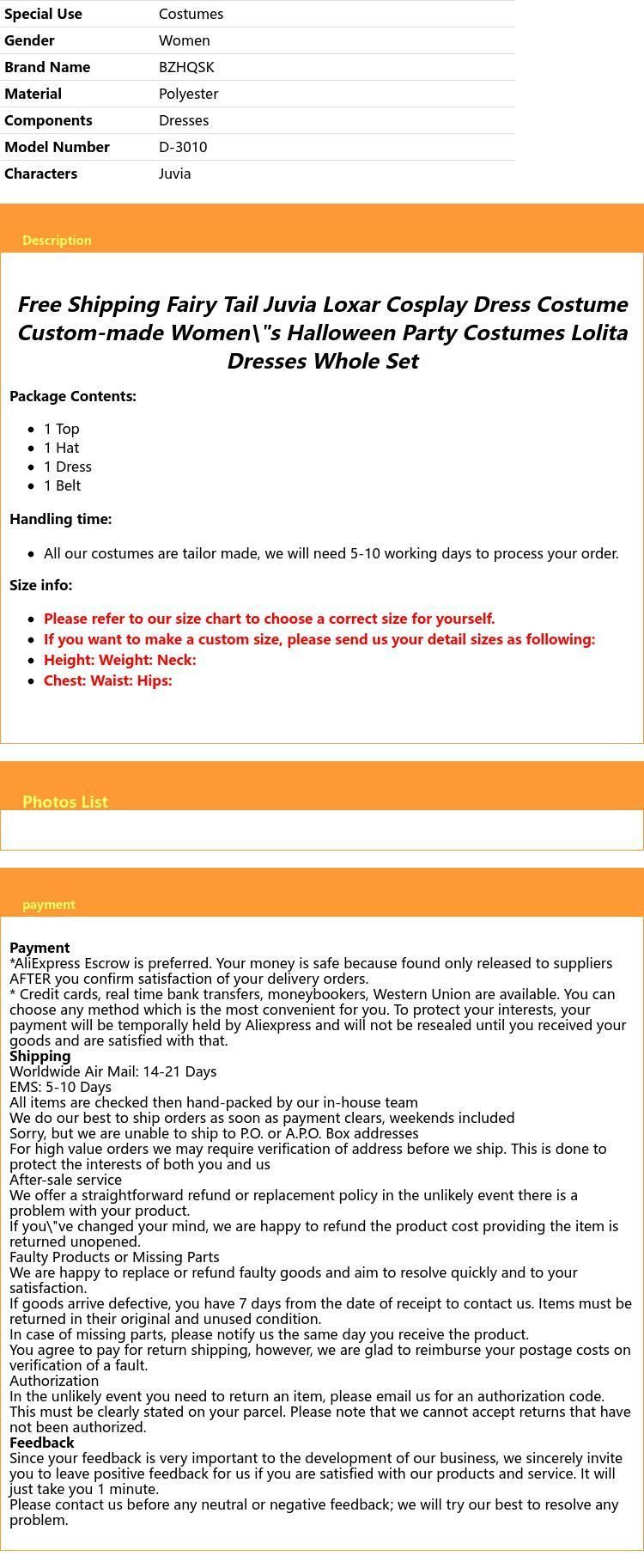 | Special Use | Costumes |
|---|---|
| Gender | Women |
| Brand Name | BZHQSK |
| Material | Polyester |
| Components | Dresses |
| Model Number | D-3010 |
| Characters | Juvia |

Description

Free Shipping Fairy Tail Juvia Loxar Cosplay Dress Costume Custom-made Women\"s Halloween Party Costumes Lolita Dresses Whole Set

Package Contents:

- 1 Top
- 1 Hat
- 1 Dress
- 1 Belt

Handling time:

- All our costumes are tailor made, we will need 5-10 working days to process your order.

Size info:

- Please refer to our size chart to choose a correct size for yourself.
- If you want to make a custom size, please send us your detail sizes as following:
- Height: Weight: Neck:
- Chest: Waist: Hips:

Photos List

payment

Payment
*AliExpress Escrow is preferred. Your money is safe because found only released to suppliers AFTER you confirm satisfaction of your delivery orders.
* Credit cards, real time bank transfers, moneybookers, Western Union are available. You can choose any method which is the most convenient for you. To protect your interests, your payment will be temporally held by Aliexpress and will not be resealed until you received your goods and are satisfied with that.
Shipping
Worldwide Air Mail: 14-21 Days
EMS: 5-10 Days
All items are checked then hand-packed by our in-house team
We do our best to ship orders as soon as payment clears, weekends included
Sorry, but we are unable to ship to P.O. or A.P.O. Box addresses
For high value orders we may require verification of address before we ship. This is done to protect the interests of both you and us
After-sale service
We offer a straightforward refund or replacement policy in the unlikely event there is a problem with your product.
If you\"ve changed your mind, we are happy to refund the product cost providing the item is returned unopened.
Faulty Products or Missing Parts
We are happy to replace or refund faulty goods and aim to resolve quickly and to your satisfaction.
If goods arrive defective, you have 7 days from the date of receipt to contact us. Items must be returned in their original and unused condition.
In case of missing parts, please notify us the same day you receive the product.
You agree to pay for return shipping, however, we are glad to reimburse your postage costs on verification of a fault.
Authorization
In the unlikely event you need to return an item, please email us for an authorization code. This must be clearly stated on your parcel. Please note that we cannot accept returns that have not been authorized.
Feedback
Since your feedback is very important to the development of our business, we sincerely invite you to leave positive feedback for us if you are satisfied with our products and service. It will just take you 1 minute.
Please contact us before any neutral or negative feedback; we will try our best to resolve any problem.